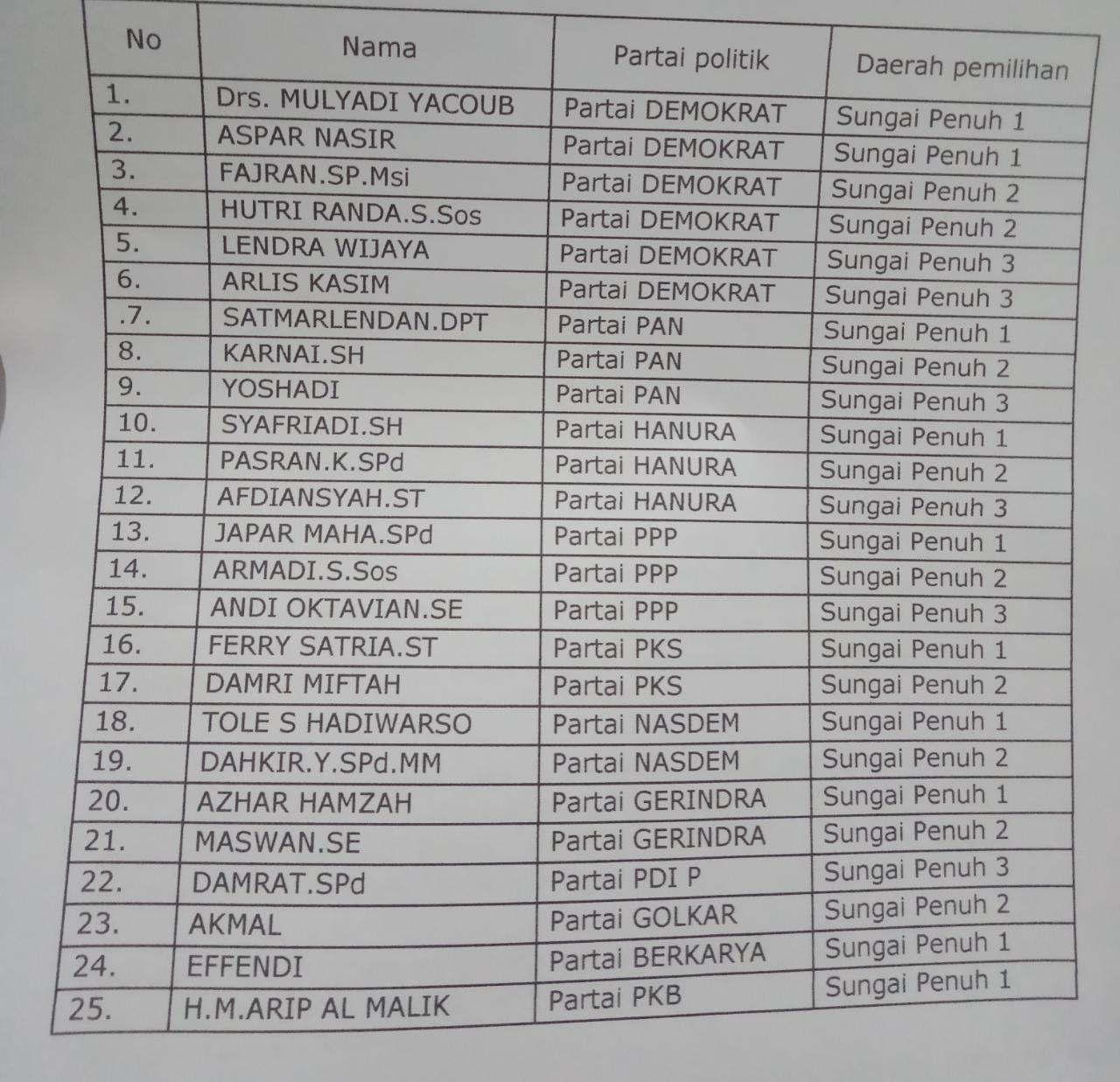 | No | Nama | Partai politik | Daerah pemilihan |
|---|---|---|---|
| 1. | Drs. MULYADI YACOUB | Partai DEMOKRAT | Sungai Penuh 1 |
| 2. | ASPAR NASIR | Partai DEMOKRAT | Sungai Penuh 1 |
| 3. | FAJRAN.SP.Msi | Partai DEMOKRAT | Sungai Penuh 2 |
| 4. | HUTRI RANDA.S.Sos | Partai DEMOKRAT | Sungai Penuh 2 |
| 5. | LENDRA WIJAYA | Partai DEMOKRAT | Sungai Penuh 3 |
| 6. | ARLIS KASIM | Partai DEMOKRAT | Sungai Penuh 3 |
| .7. | SATMARLENDAN.DPT | Partai PAN | Sungai Penuh 1 |
| 8. | KARNAI.SH | Partai PAN | Sungai Penuh 2 |
| 9. | YOSHADI | Partai PAN | Sungai Penuh 3 |
| 10. | SYAFRIADI.SH | Partai HANURA | Sungai Penuh 1 |
| 11. | PASRAN.K.SPd | Partai HANURA | Sungai Penuh 2 |
| 12. | AFDIANSYAH.ST | Partai HANURA | Sungai Penuh 3 |
| 13. | JAPAR MAHA.SPd | Partai PPP | Sungai Penuh 1 |
| 14. | ARMADI.S.Sos | Partai PPP | Sungai Penuh 2 |
| 15. | ANDI OKTAVIAN.SE | Partai PPP | Sungai Penuh 3 |
| 16. | FERRY SATRIA.ST | Partai PKS | Sungai Penuh 1 |
| 17. | DAMRI MIFTAH | Partai PKS | Sungai Penuh 2 |
| 18. | TOLE S HADIWARSO | Partai NASDEM | Sungai Penuh 1 |
| 19. | DAHKIR.Y.SPd.MM | Partai NASDEM | Sungai Penuh 2 |
| 20. | AZHAR HAMZAH | Partai GERINDRA | Sungai Penuh 1 |
| 21. | MASWAN.SE | Partai GERINDRA | Sungai Penuh 2 |
| 22. | DAMRAT.SPd | Partai PDI P | Sungai Penuh 3 |
| 23. | AKMAL | Partai GOLKAR | Sungai Penuh 2 |
| 24. | EFFENDI | Partai BERKARYA | Sungai Penuh 1 |
| 25. | H.M.ARIP AL MALIK | Partai PKB | Sungai Penuh 1 |